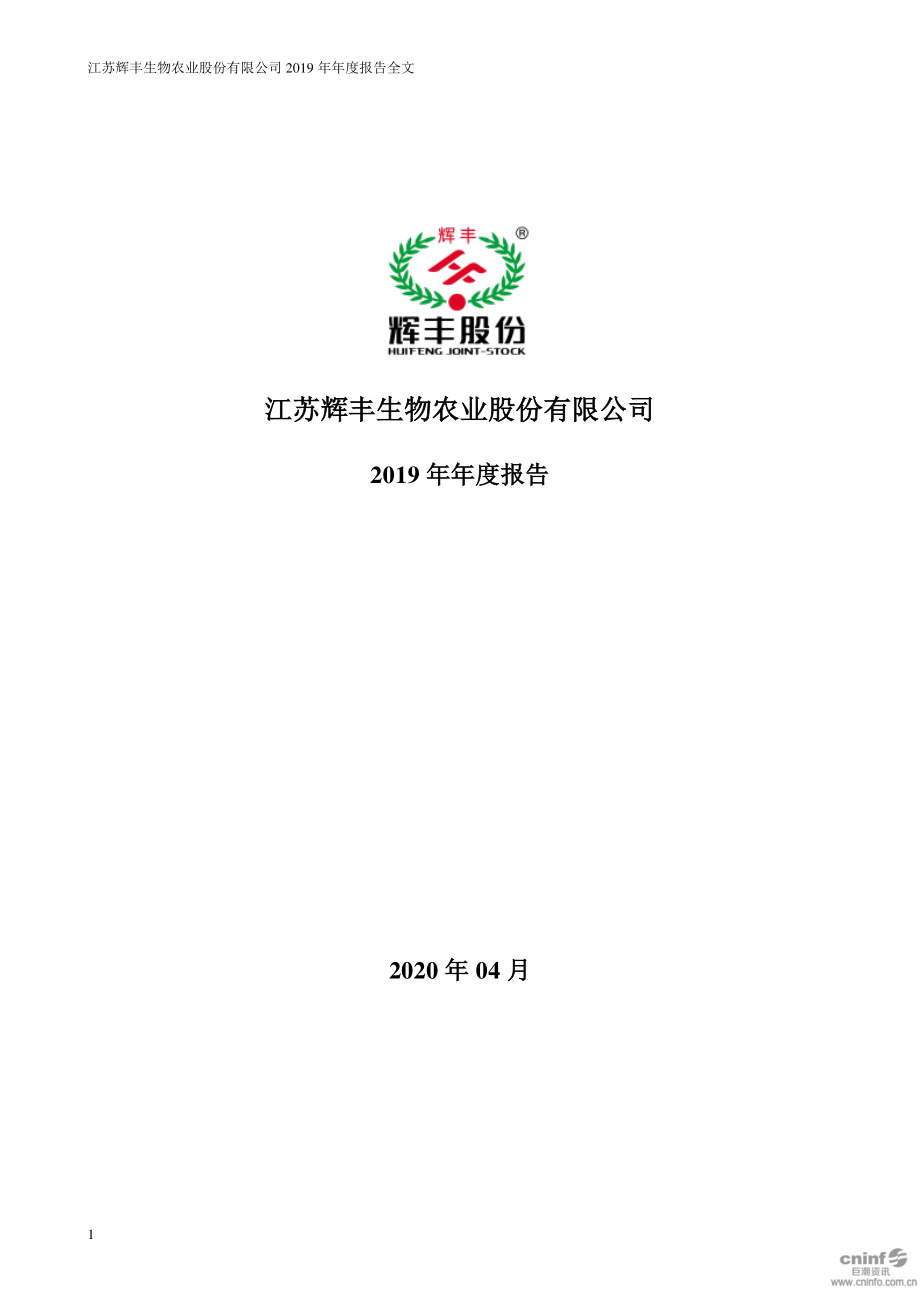 江苏辉丰生物农业股份有限公司 2019 年年度报告全文

辉丰 ®

辉丰股份
HUIFENG JOINT-STOCK

江苏辉丰生物农业股份有限公司

2019 年年度报告

2020 年 04 月

1

cninf
巨潮资讯
www.cninfo.com.cn